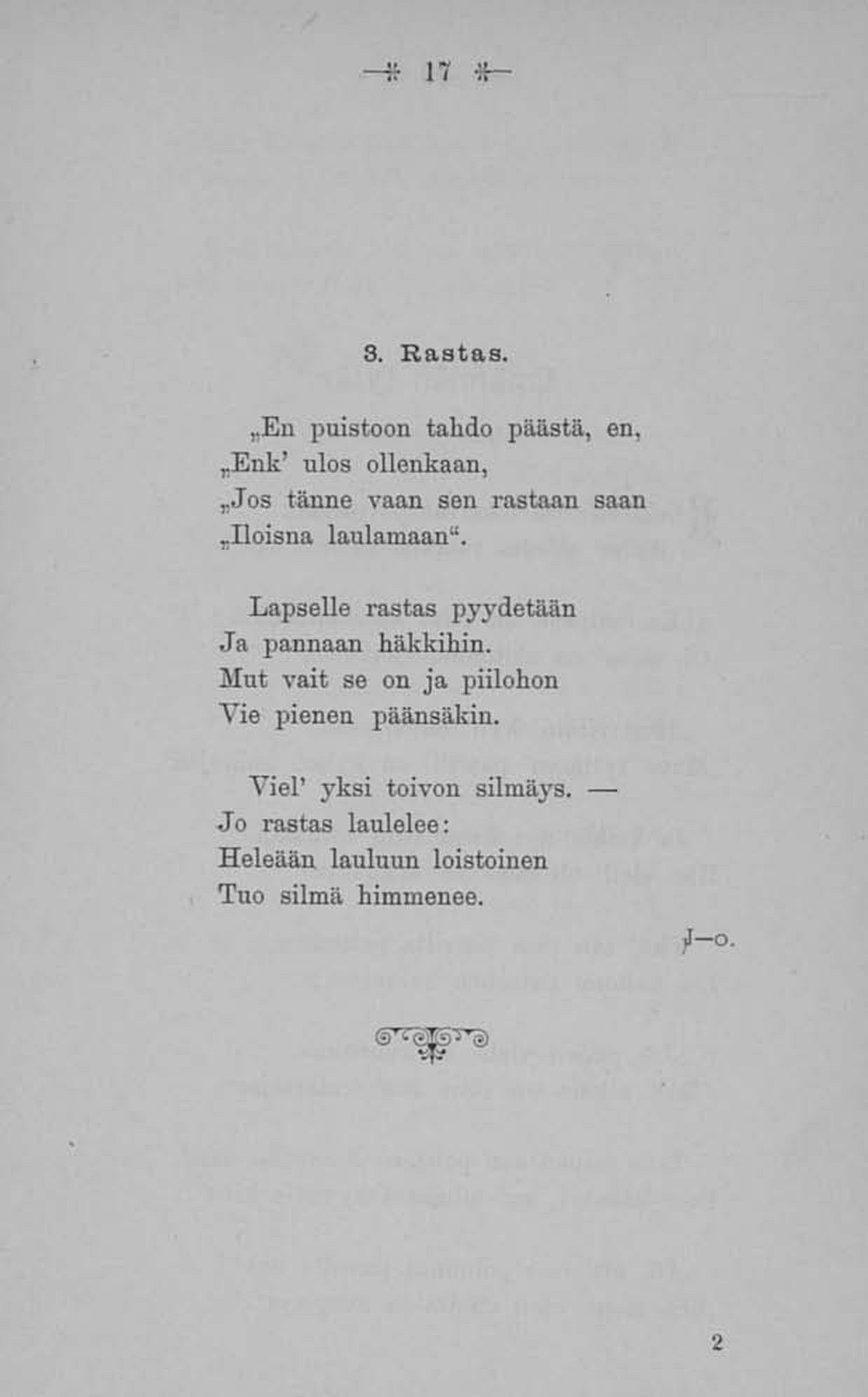 —* 17 *—

3. Rastas.

„En puistoon tahdo päästä, en,
„Enk' ulos ollenkaan,
„Jos tänne vaan sen rastaan saan
„Iloisna laulamaan“.

Lapselle rastas pyydetään
Ja pannaan häkkihin.
Mut vait se on ja piilohon
Vie pienen päänsäkin.

Viel' yksi toivon silmäys. —
Jo rastas laulelee:
Heleään lauluun loistoinen
Tuo silmä himmenee.

J—o.

2